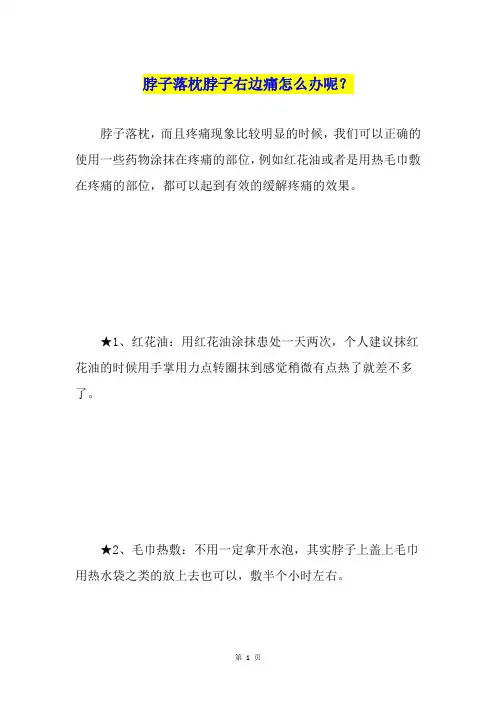 脖子落枕脖子右边痛怎么办呢？

脖子落枕，而且疼痛现象比较明显的时候，我们可以正确的使用一些药物涂抹在疼痛的部位，例如红花油或者是用热毛巾敷在疼痛的部位，都可以起到有效的缓解疼痛的效果。

★1、红花油：用红花油涂抹患处一天两次，个人建议抹红花油的时候用手掌用力点转圈抹到感觉稍微有点热了就差不多了。

★2、毛巾热敷：不用一定拿开水泡，其实脖子上盖上毛巾用热水袋之类的放上去也可以，敷半个小时左右。

第 1 页